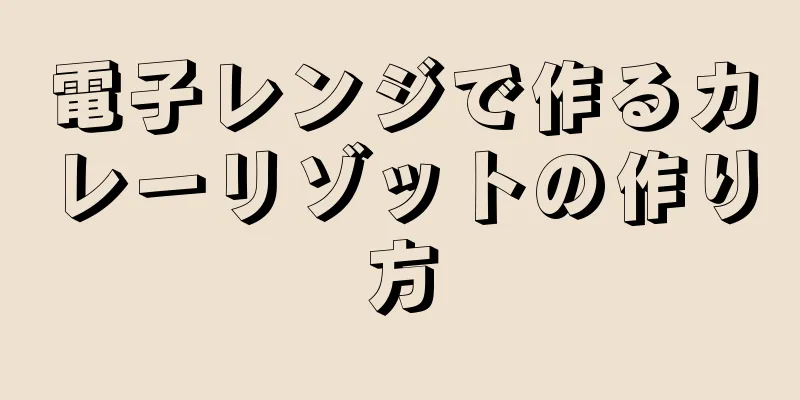 電子レンジで作るカレーリゾットの作り方